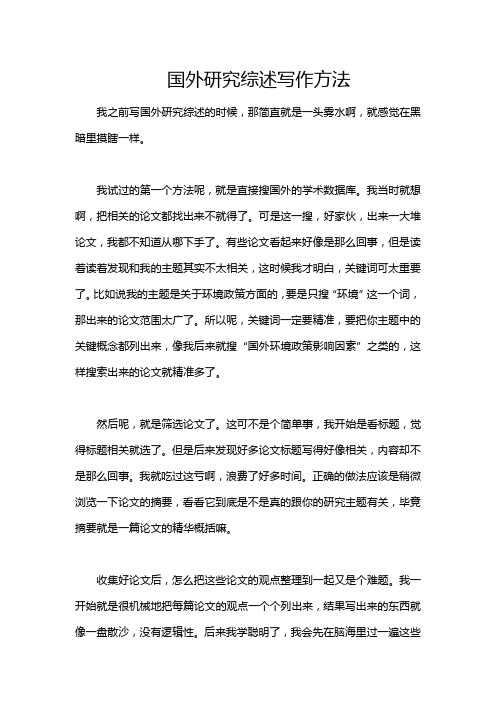 国外研究综述写作方法

我之前写国外研究综述的时候，那简直就是一头雾水啊，就感觉在黑暗里摸瞎一样。

我试过的第一个方法呢，就是直接搜国外的学术数据库。我当时就想啊，把相关的论文都找出来不就得了。可是这一搜，好家伙，出来一大堆论文，我都不知道从哪下手了。有些论文看起来好像是那么回事，但是读着读着发现和我的主题其实不太相关，这时候我才明白，关键词可太重要了。比如说我的主题是关于环境政策方面的，要是只搜“环境”这一个词，那出来的论文范围太广了。所以呢，关键词一定要精准，要把你主题中的关键概念都列出来，像我后来就搜“国外环境政策影响因素”之类的，这样搜索出来的论文就精准多了。

然后呢，就是筛选论文了。这可不是个简单事，我开始是看标题，觉得标题相关就选了。但是后来发现好多论文标题写得好像相关，内容却不是那么回事。我就吃过这亏啊，浪费了好多时间。正确的做法应该是稍微浏览一下论文的摘要，看看它到底是不是真的跟你的研究主题有关，毕竟摘要就是一篇论文的精华概括嘛。

收集好论文后，怎么把这些论文的观点整理到一起又是个难题。我一开始就是很机械地把每篇论文的观点一个个列出来，结果写出来的东西就像一盘散沙，没有逻辑性。后来我学聪明了，我会先在脑海里过一遍这些